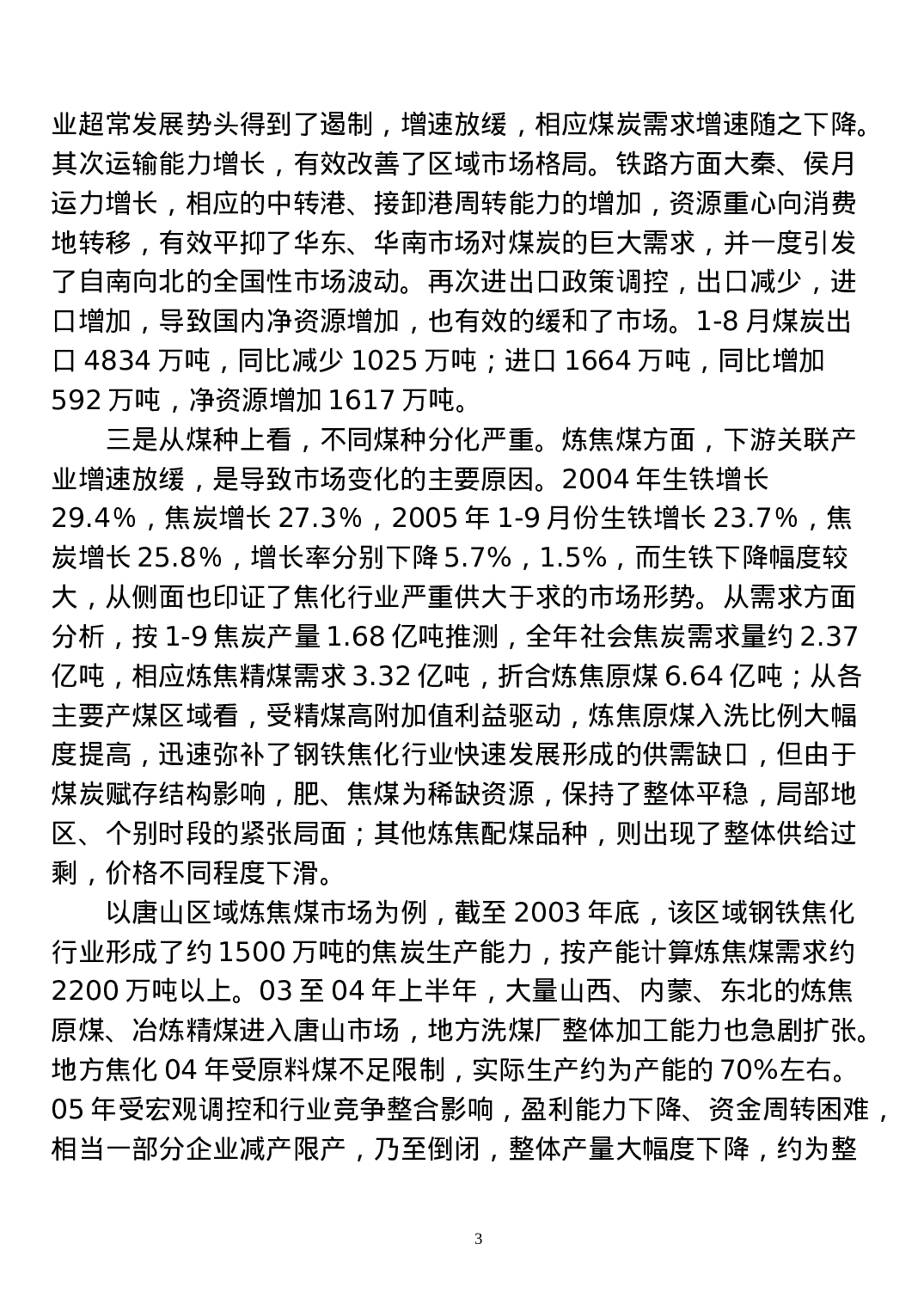 业超常发展势头得到了遏制，增速放缓，相应煤炭需求增速随之下降。其次运输能力增长，有效改善了区域市场格局。铁路方面大秦、侯月运力增长，相应的中转港、接卸港周转能力的增加，资源重心向消费地转移，有效平抑了华东、华南市场对煤炭的巨大需求，并一度引发了自南向北的全国性市场波动。再次进出口政策调控，出口减少，进口增加，导致国内净资源增加，也有效的缓和了市场。1-8 月煤炭出口 4834 万吨，同比减少 1025 万吨；进口 1664 万吨，同比增加 592 万吨，净资源增加 1617 万吨。

三是从煤种上看，不同煤种分化严重。炼焦煤方面，下游关联产业增速放缓，是导致市场变化的主要原因。2004 年生铁增长 29.4%，焦炭增长 27.3%，2005 年 1-9 月份生铁增长 23.7%，焦炭增长 25.8%，增长率分别下降 5.7%，1.5%，而生铁下降幅度较大，从侧面也印证了焦化行业严重供大于求的市场形势。从需求方面分析，按 1-9 焦炭产量 1.68 亿吨推测，全年社会焦炭需求量约 2.37 亿吨，相应炼焦精煤需求 3.32 亿吨，折合炼焦原煤 6.64 亿吨；从各主要产煤区域看，受精煤高附加值利益驱动，炼焦原煤入洗比例大幅度提高，迅速弥补了钢铁焦化行业快速发展形成的供需缺口，但由于煤炭赋存结构影响，肥、焦煤为稀缺资源，保持了整体平稳，局部地区、个别时段的紧张局面；其他炼焦配煤品种，则出现了整体供给过剩，价格不同程度下滑。

以唐山区域炼焦煤市场为例，截至 2003 年底，该区域钢铁焦化行业形成了约 1500 万吨的焦炭生产能力，按产能计算炼焦煤需求约 2200 万吨以上。03 至 04 年上半年，大量山西、内蒙、东北的炼焦原煤、冶炼精煤进入唐山市场，地方洗煤厂整体加工能力也急剧扩张。地方焦化 04 年受原料煤不足限制，实际生产约为产能的 70%左右。05 年受宏观调控和行业竞争整合影响，盈利能力下降、资金周转困难，相当一部分企业减产限产，乃至倒闭，整体产量大幅度下降，约为整

3